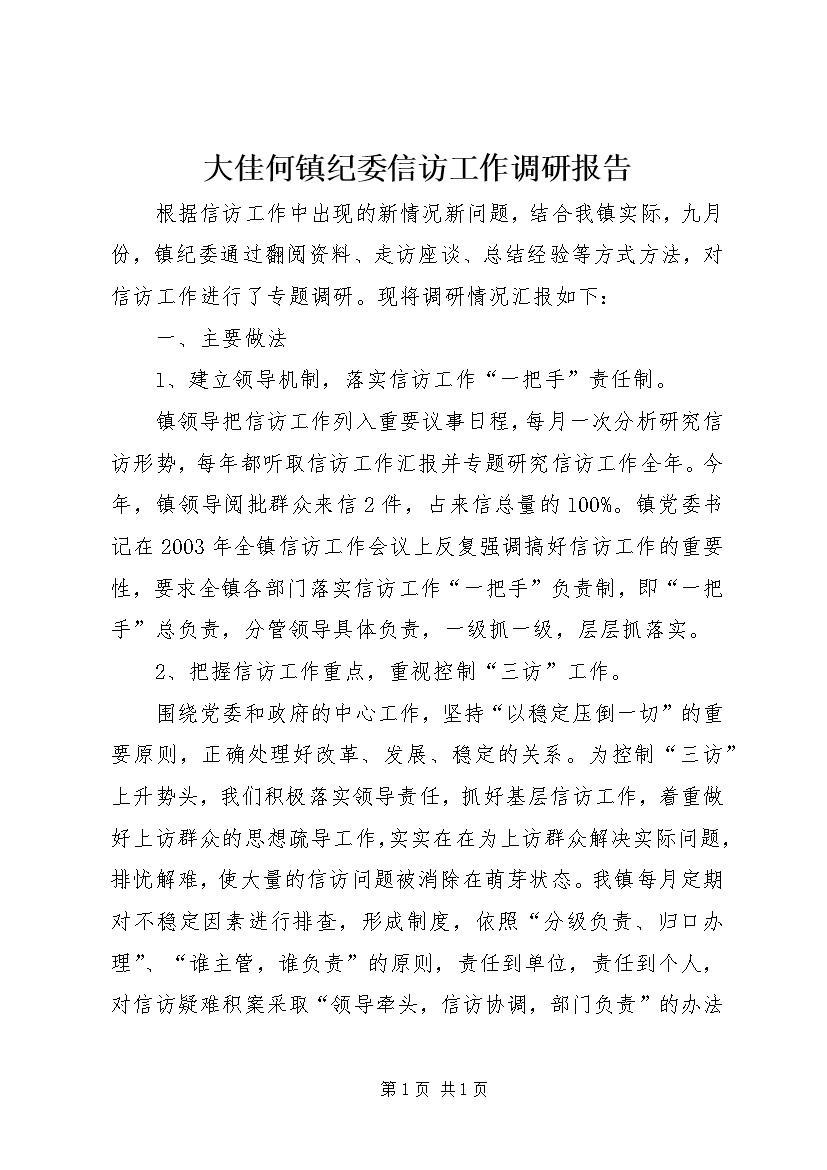 大佳何镇纪委信访工作调研报告

根据信访工作中出现的新情况新问题，结合我镇实际，九月份，镇纪委通过翻阅资料、走访座谈、总结经验等方式方法，对信访工作进行了专题调研。现将调研情况汇报如下：

一、主要做法

1、建立领导机制，落实信访工作“一把手”责任制。

镇领导把信访工作列入重要议事日程，每月一次分析研究信访形势，每年都听取信访工作汇报并专题研究信访工作全年。今年，镇领导阅批群众来信2件，占来信总量的100%。镇党委书记在2003年全镇信访工作会议上反复强调搞好信访工作的重要性，要求全镇各部门落实信访工作“一把手”负责制，即“一把手”总负责，分管领导具体负责，一级抓一级，层层抓落实。

2、把握信访工作重点，重视控制“三访”工作。

围绕党委和政府的中心工作，坚持“以稳定压倒一切”的重要原则，正确处理好改革、发展、稳定的关系。为控制“三访”上升势头，我们积极落实领导责任，抓好基层信访工作，着重做好上访群众的思想疏导工作，实实在在为上访群众解决实际问题，排忧解难，使大量的信访问题被消除在萌芽状态。我镇每月定期对不稳定因素进行排查，形成制度，依照“分级负责、归口办理”、“谁主管，谁负责”的原则，责任到单位，责任到个人，对信访疑难积案采取“领导牵头，信访协调，部门负责”的办法

第1页 共1页